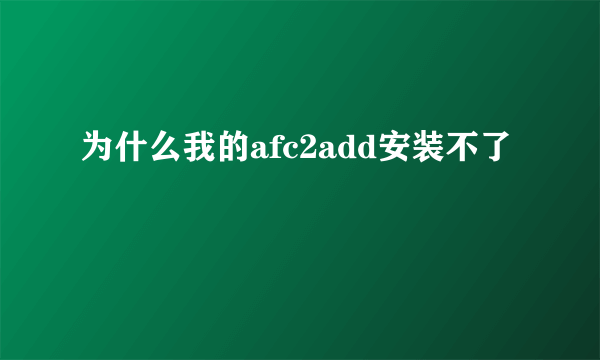 为什么我的afc2add安装不了